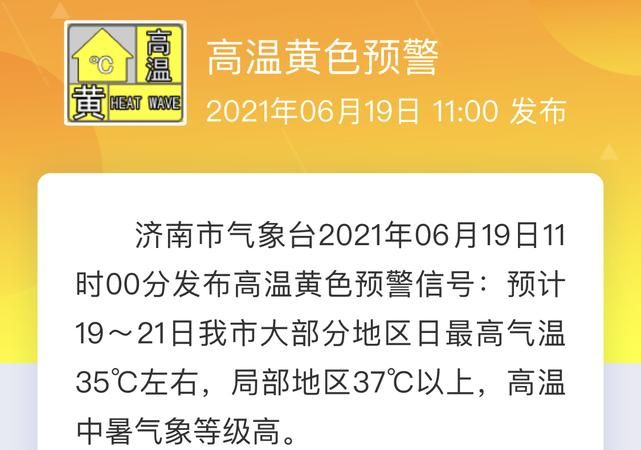 ℃
高温
黄 HEAT WAVE

高温黄色预警
2021年06月19日 11:00 发布

济南市气象台2021年06月19日11时00分发布高温黄色预警信号：预计19～21日我市大部分地区日最高气温35℃左右，局部地区37℃以上，高温中暑气象等级高。